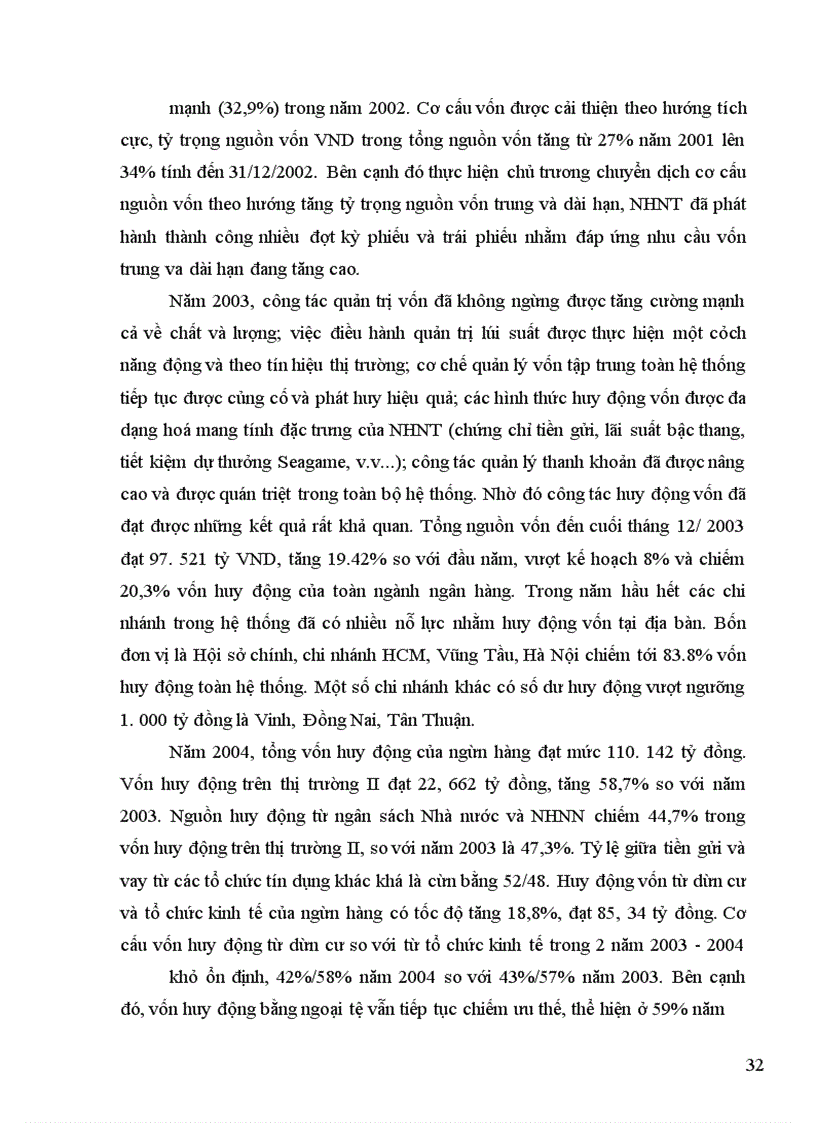 mạnh (32,9%) trong năm 2002. Cơ cấu vốn được cải thiện theo hướng tích cực, tỷ trọng nguồn vốn VND trong tổng nguồn vốn tăng từ 27% năm 2001 lên 34% tính đến 31/12/2002. Bên cạnh đó thực hiện chủ trương chuyển dịch cơ cấu nguồn vốn theo hướng tăng tỷ trọng nguồn vốn trung và dài hạn, NHNT đã phát hành thành công nhiều đợt kỳ phiếu và trái phiếu nhằm đáp ứng nhu cầu vốn trung va dài hạn đang tăng cao.

Năm 2003, công tác quản trị vốn đã không ngừng được tăng cường mạnh cả về chất và lượng; việc điều hành quản trị lúi suất được thực hiện một cỏch năng động và theo tín hiệu thị trường; cơ chế quản lý vốn tập trung toàn hệ thống tiếp tục được củng cố và phát huy hiệu quả; các hình thức huy động vốn được đa dạng hoá mang tính đặc trưng của NHNT (chứng chỉ tiền gửi, lãi suất bậc thang, tiết kiệm dự thưởng Seagame, v.v...); công tác quản lý thanh khoản đã được nâng cao và được quán triệt trong toàn bộ hệ thống. Nhờ đó công tác huy động vốn đã đạt được những kết quả rất khả quan. Tổng nguồn vốn đến cuối tháng 12/ 2003 đạt 97. 521 tỷ VND, tăng 19.42% so với đầu năm, vượt kế hoạch 8% và chiếm 20,3% vốn huy động của toàn ngành ngân hàng. Trong năm hầu hết các chi nhánh trong hệ thống đã có nhiều nỗ lực nhằm huy động vốn tại địa bàn. Bốn đơn vị là Hội sở chính, chi nhánh HCM, Vũng Tầu, Hà Nội chiếm tới 83.8% vốn huy động toàn hệ thống. Một số chi nhánh khác có số dư huy động vượt ngưỡng 1. 000 tỷ đồng là Vinh, Đồng Nai, Tân Thuận.

Năm 2004, tổng vốn huy động của ngừn hàng đạt mức 110. 142 tỷ đồng. Vốn huy động trên thị trường II đạt 22, 662 tỷ đồng, tăng 58,7% so với năm 2003. Nguồn huy động từ ngân sách Nhà nước và NHNN chiếm 44,7% trong vốn huy động trên thị trường II, so với năm 2003 là 47,3%. Tỷ lệ giữa tiền gửi và vay từ các tổ chức tín dụng khác khá là cừn bằng 52/48. Huy động vốn từ dừn cư và tổ chức kinh tế của ngừn hàng có tốc độ tăng 18,8%, đạt 85, 34 tỷ đồng. Cơ cấu vốn huy động từ dừn cư so với từ tổ chức kinh tế trong 2 năm 2003 - 2004 khỏ ổn định, 42%/58% năm 2004 so với 43%/57% năm 2003. Bên cạnh đó, vốn huy động bằng ngoại tệ vẫn tiếp tục chiếm ưu thế, thể hiện ở 59% năm

32